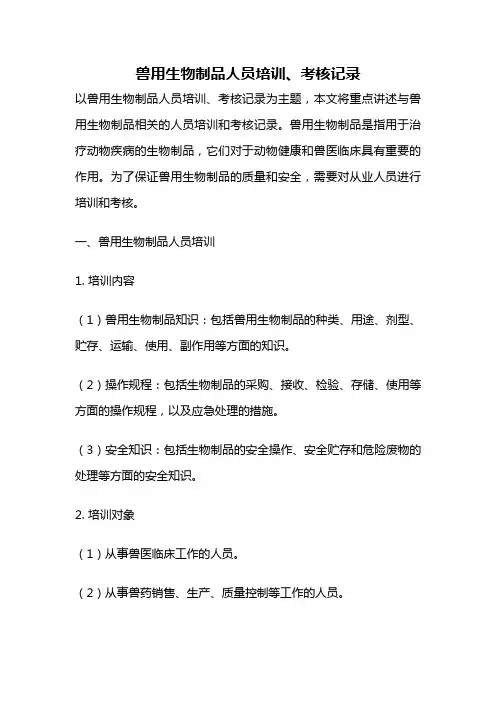 兽用生物制品人员培训、考核记录

以兽用生物制品人员培训、考核记录为主题，本文将重点讲述与兽用生物制品相关的人员培训和考核记录。兽用生物制品是指用于治疗动物疾病的生物制品，它们对于动物健康和兽医临床具有重要的作用。为了保证兽用生物制品的质量和安全，需要对从业人员进行培训和考核。

一、兽用生物制品人员培训

1. 培训内容

（1）兽用生物制品知识：包括兽用生物制品的种类、用途、剂型、贮存、运输、使用、副作用等方面的知识。

（2）操作规程：包括生物制品的采购、接收、检验、存储、使用等方面的操作规程，以及应急处理的措施。

（3）安全知识：包括生物制品的安全操作、安全贮存和危险废物的处理等方面的安全知识。

2. 培训对象

（1）从事兽医临床工作的人员。

（2）从事兽药销售、生产、质量控制等工作的人员。